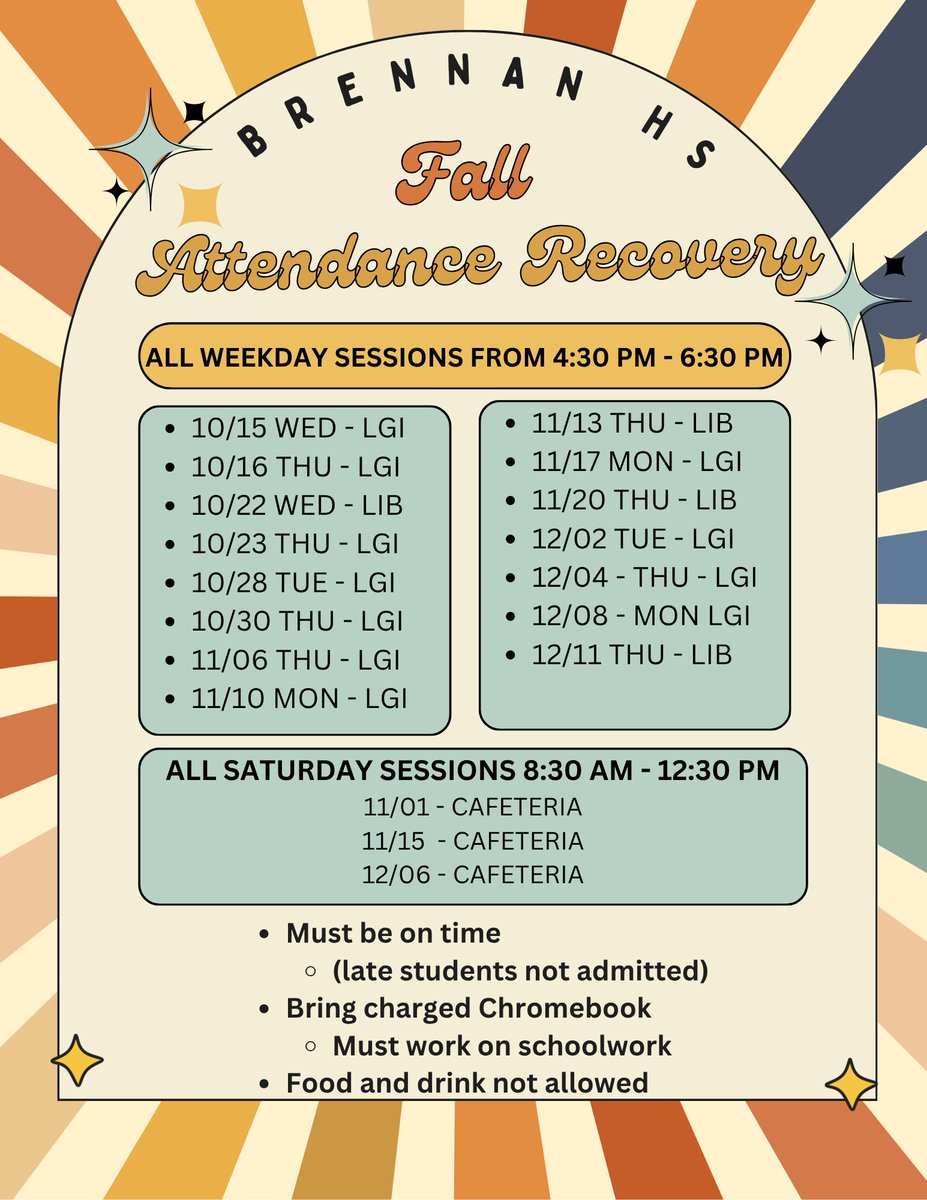 BRENNAN HS

Fall

Attendance Recovery

ALL WEEKDAY SESSIONS FROM 4:30 PM - 6:30 PM

- 10/15 WED - LGI
- 10/16 THU - LGI
- 10/22 WED - LIB
- 10/23 THU - LGI
- 10/28 TUE - LGI
- 10/30 THU - LGI
- 11/06 THU - LGI
- 11/10 MON - LGI

- 11/13 THU - LIB
- 11/17 MON - LGI
- 11/20 THU - LIB
- 12/02 TUE - LGI
- 12/04 - THU - LGI
- 12/08 - MON LGI
- 12/11 THU - LIB

ALL SATURDAY SESSIONS 8:30 AM - 12:30 PM
11/01 - CAFETERIA
11/15 - CAFETERIA
12/06 - CAFETERIA

- Must be on time
  - (late students not admitted)
- Bring charged Chromebook
  - Must work on schoolwork
- Food and drink not allowed